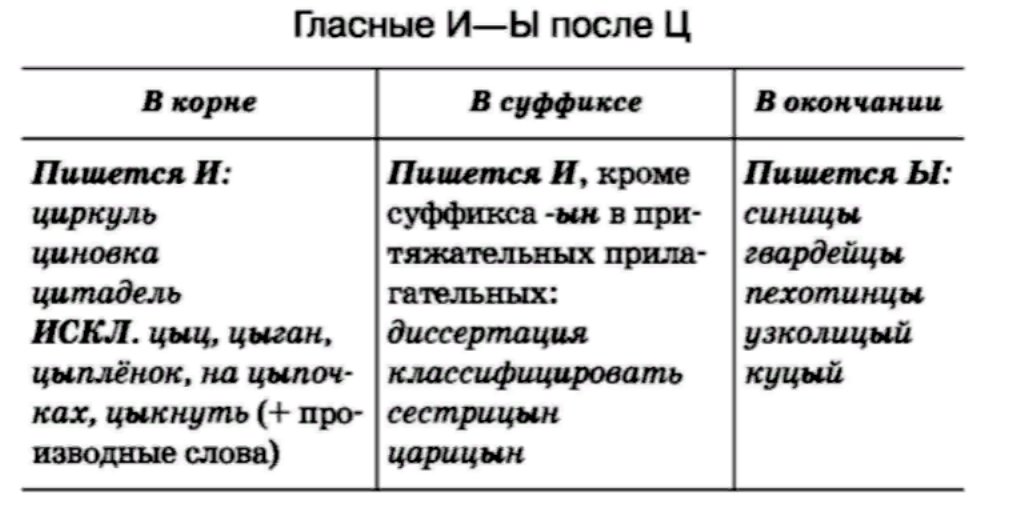 Гласные И—Ы после Ц

| В корне | В суффиксе | В окончании |
|---|---|---|
| Пишется И: циркуль циновка цитадель ИСКЛ. цыц, цыган, цыплёнок, на цыпочках, цыкнуть (+ производные слова) | Пишется И, кроме суффикса -ын в притяжательных прилагательных: диссертация классифицировать сестрицын царицын | Пишется Ы: синицы гвардейцы пехотинцы узколицый куцый |